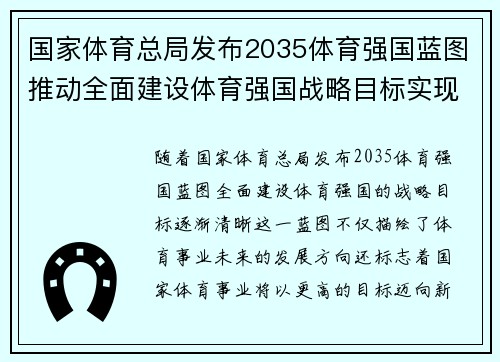 国家体育总局发布2035体育强国蓝图推动全面建设体育强国战略目标实现

随着国家体育总局发布2035体育强国蓝图全面建设体育强国的战略目标逐渐清晰这一蓝图不仅描绘了体育事业未来的发展方向还标志着国家体育事业将以更高的目标迈向新